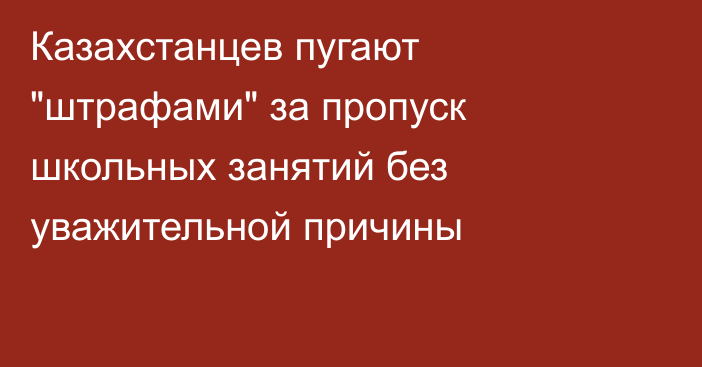 Казахстанцев пугают "штрафами" за пропуск школьных занятий без уважительной причины